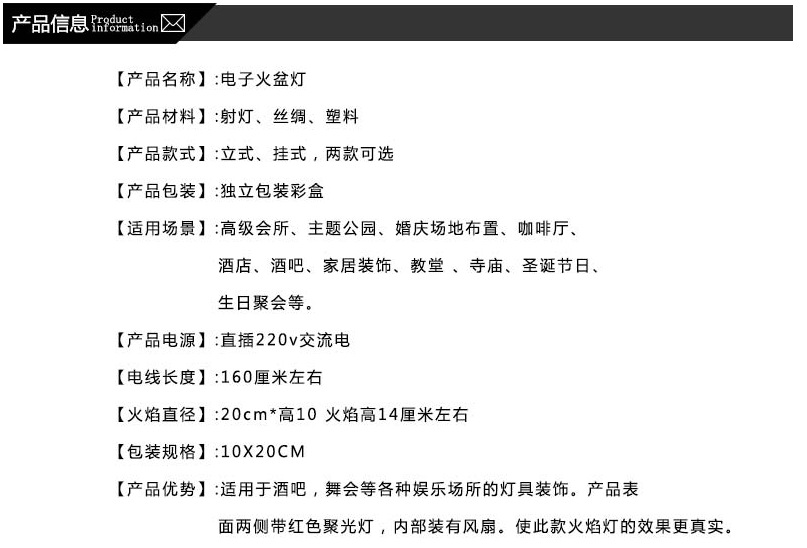 产品信息 Product information

【产品名称】:电子火盆灯

【产品材料】:射灯、丝绸、塑料

【产品款式】:立式、挂式，两款可选

【产品包装】:独立包装彩盒

【适用场景】:高级会所、主题公园、婚庆场地布置、咖啡厅、酒店、酒吧、家居装饰、教堂 、寺庙、圣诞节日、生日聚会等。

【产品电源】:直插220v交流电

【电线长度】:160厘米左右

【火焰直径】:20cm*高10 火焰高14厘米左右

【包装规格】:10X20CM

【产品优势】:适用于酒吧，舞会等各种娱乐场所的灯具装饰。产品表面两侧带红色聚光灯，内部装有风扇。使此款火焰灯的效果更真实。